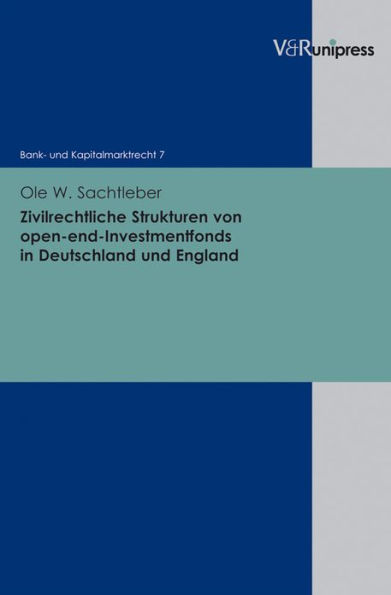 V&R unipress

Bank- und Kapitalmarktrecht 7

Ole W. Sachtleber

Zivilrechtliche Strukturen von open-end-Investmentfonds in Deutschland und England